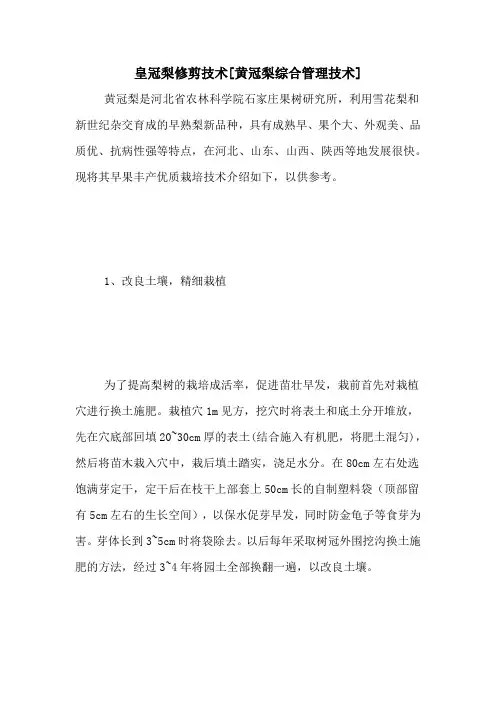 皇冠梨修剪技术[黄冠梨综合管理技术]

黄冠梨是河北省农林科学院石家庄果树研究所，利用雪花梨和新世纪杂交育成的早熟梨新品种，具有成熟早、果个大、外观美、品质优、抗病性强等特点，在河北、山东、山西、陕西等地发展很快。现将其早果丰产优质栽培技术介绍如下，以供参考。

1、改良土壤，精细栽植

为了提高梨树的栽培成活率，促进苗壮早发，栽前首先对栽植穴进行换土施肥。栽植穴 1m 见方，挖穴时将表土和底土分开堆放，先在穴底部回填 20~30cm 厚的表土(结合施入有机肥，将肥土混匀)，然后将苗木栽入穴中，栽后填土踏实，浇足水分。在 80cm 左右处选饱满芽定干，定干后在枝干上部套上 50cm 长的自制塑料袋（顶部留有 5cm 左右的生长空间），以保水促芽早发，同时防金龟子等食芽为害。芽体长到 3~5cm 时将袋除去。以后每年采取树冠外围挖沟换土施肥的方法，经过 3~4 年将园土全部换翻一遍，以改良土壤。